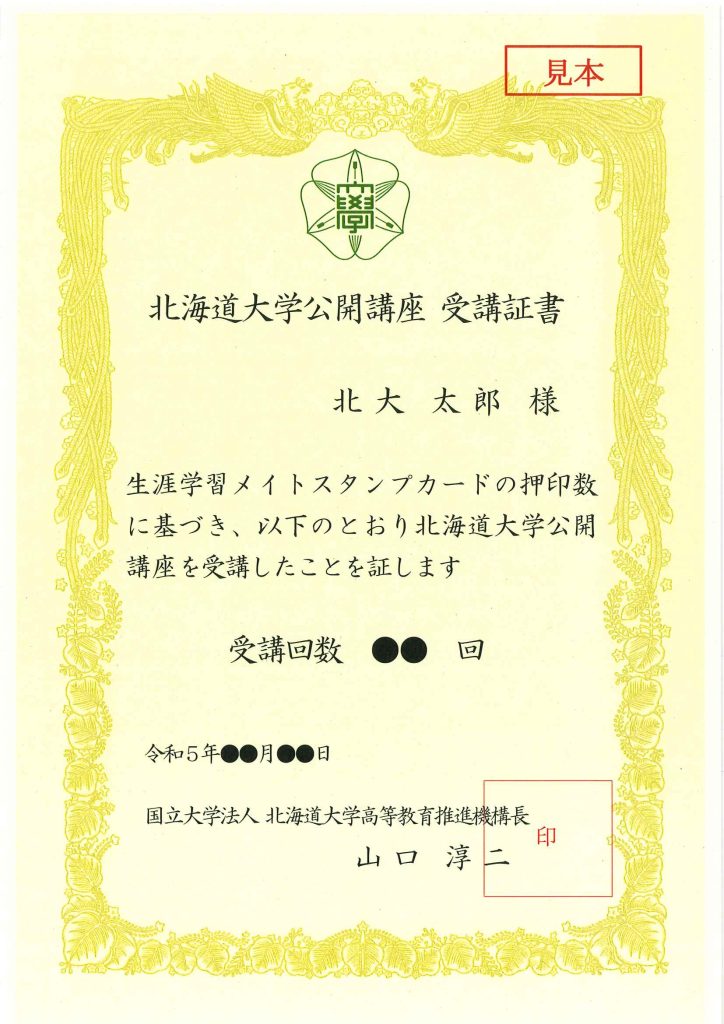 見本

北海道大学公開講座 受講証書

北大 太郎 様

生涯学習メイトスタンプカードの押印数に基づき、以下のとおり北海道大学公開講座を受講したことを証します

受講回数 ●● 回

令和５年●●月●●日

国立大学法人 北海道大学高等教育推進機構長
山口 淳二

印